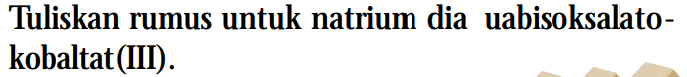 Tuliskan rumus untuk natrium dia uabisoksalatokobaltat(III).